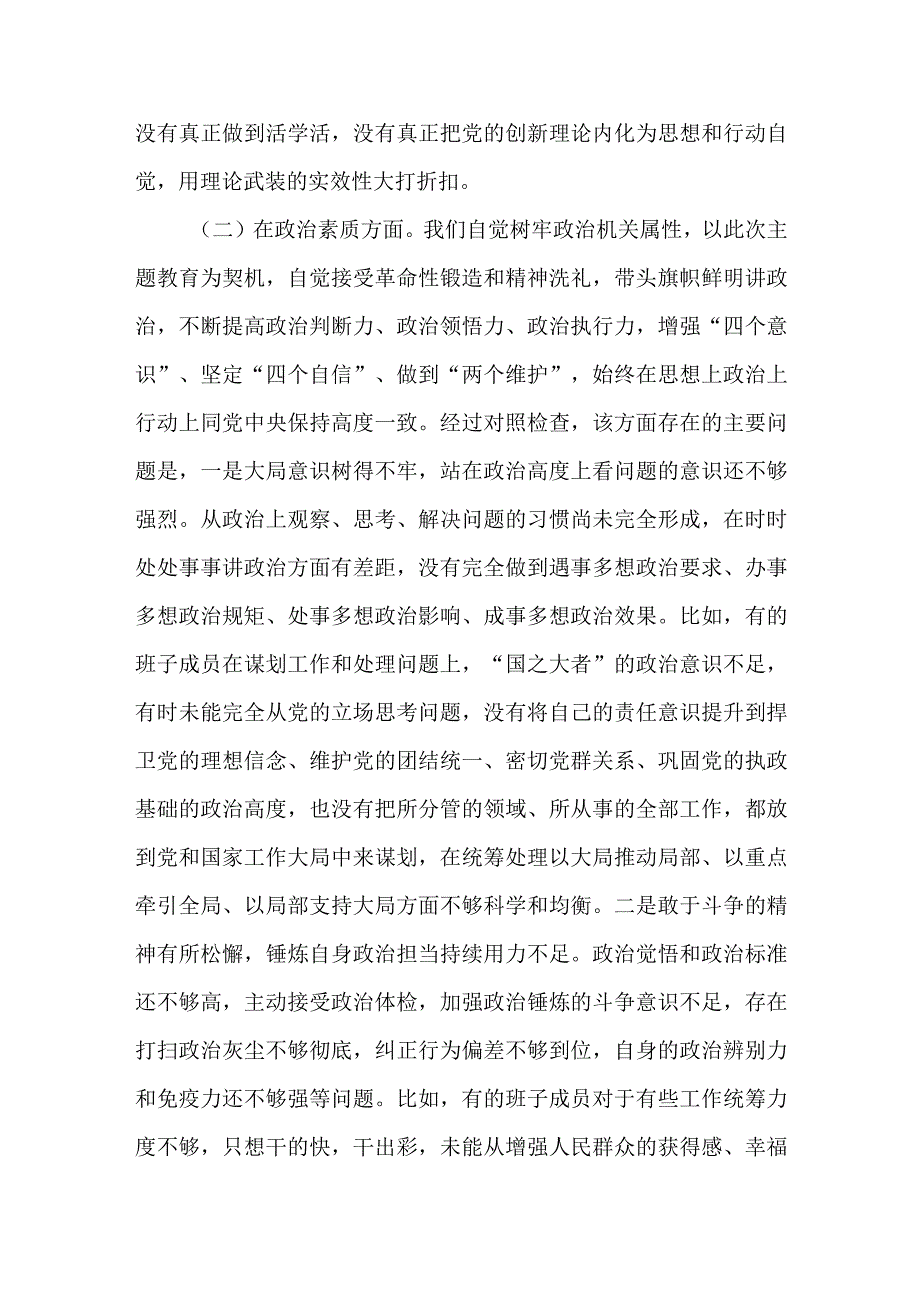 没有真正做到活学活，没有真正把党的创新理论内化为思想和行动自觉，用理论武装的实效性大打折扣。

（二）在政治素质方面。我们自觉树牢政治机关属性，以此次主题教育为契机，自觉接受革命性锻造和精神洗礼，带头旗帜鲜明讲政治，不断提高政治判断力、政治领悟力、政治执行力，增强“四个意识”、坚定“四个自信”、做到“两个维护”，始终在思想上政治上行动上同党中央保持高度一致。经过对照检查，该方面存在的主要问题是，一是大局意识树得不牢，站在政治高度上看问题的意识还不够强烈。从政治上观察、思考、解决问题的习惯尚未完全形成，在时时处处事事讲政治方面有差距，没有完全做到遇事多想政治要求、办事多想政治规矩、处事多想政治影响、成事多想政治效果。比如，有的班子成员在谋划工作和处理问题上，“国之大者”的政治意识不足，有时未能完全从党的立场思考问题，没有将自己的责任意识提升到捍卫党的理想信念、维护党的团结统一、密切党群关系、巩固党的执政基础的政治高度，也没有把所分管的领域、所从事的全部工作，都放到党和国家工作大局中来谋划，在统筹处理以大局推动局部、以重点牵引全局、以局部支持大局方面不够科学和均衡。二是敢于斗争的精神有所松懈，锤炼自身政治担当持续用力不足。政治觉悟和政治标准还不够高，主动接受政治体检，加强政治锤炼的斗争意识不足，存在打扫政治灰尘不够彻底，纠正行为偏差不够到位，自身的政治辨别力和免疫力还不够强等问题。比如，有的班子成员对于有些工作统筹力度不够，只想干的快，干出彩，未能从增强人民群众的获得感、幸福